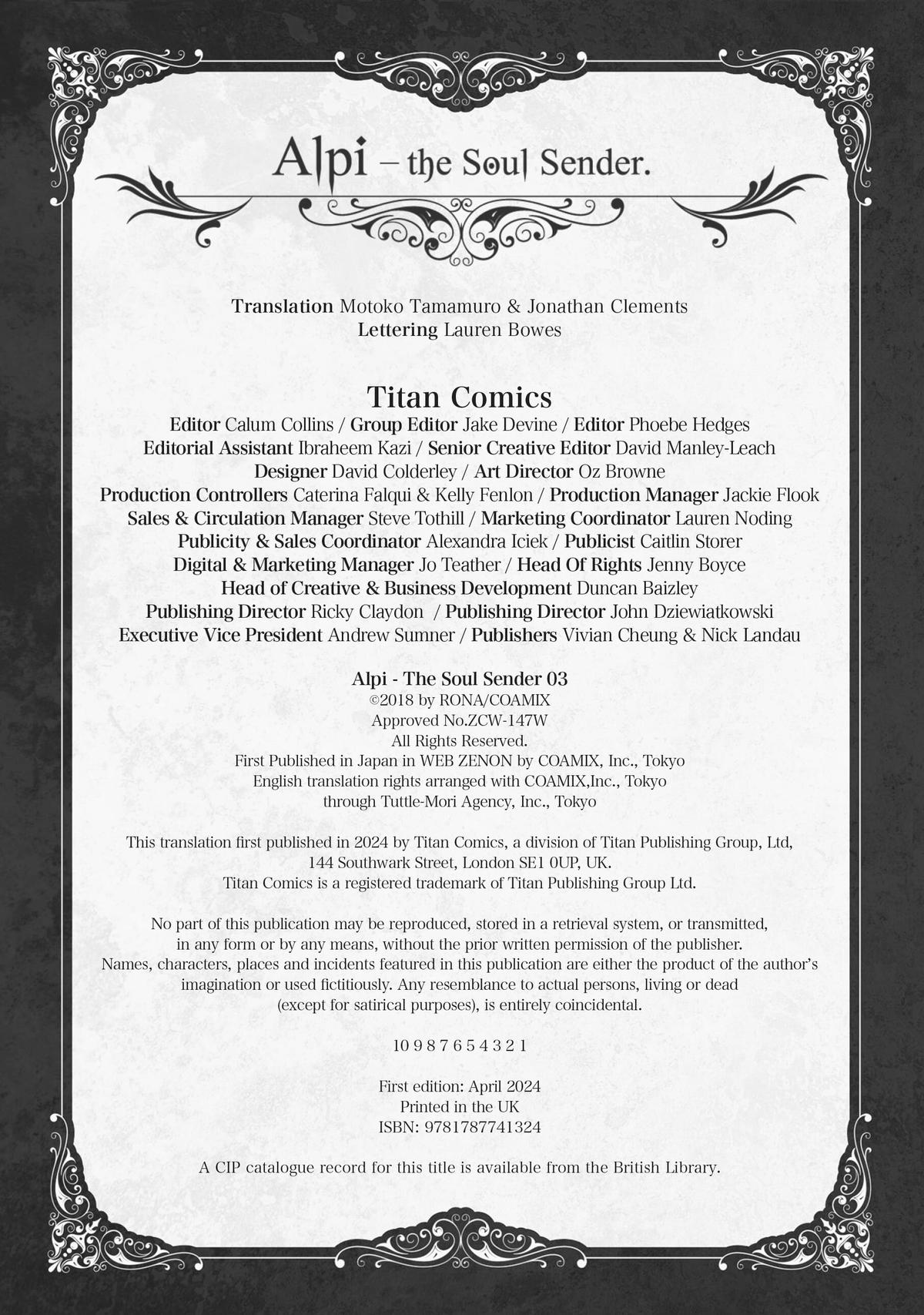 Alpi – the Soul Sender.

Translation Motoko Tamamuro & Jonathan Clements
Lettering Lauren Bowes

Titan Comics
Editor Calum Collins / Group Editor Jake Devine / Editor Phoebe Hedges
Editorial Assistant Ibraheem Kazi / Senior Creative Editor David Manley-Leach
Designer David Colderley / Art Director Oz Browne
Production Controllers Caterina Falqui & Kelly Fenlon / Production Manager Jackie Flook
Sales & Circulation Manager Steve Tothill / Marketing Coordinator Lauren Noding
Publicity & Sales Coordinator Alexandra Iciek / Publicist Caitlin Storer
Digital & Marketing Manager Jo Teather / Head Of Rights Jenny Boyce
Head of Creative & Business Development Duncan Baizley
Publishing Director Ricky Claydon / Publishing Director John Dziewiatkowski
Executive Vice President Andrew Sumner / Publishers Vivian Cheung & Nick Landau

Alpi - The Soul Sender 03
©2018 by RONA/COAMIX
Approved No.ZCW-147W
All Rights Reserved.
First Published in Japan in WEB ZENON by COAMIX, Inc., Tokyo
English translation rights arranged with COAMIX,Inc., Tokyo
through Tuttle-Mori Agency, Inc., Tokyo

This translation first published in 2024 by Titan Comics, a division of Titan Publishing Group, Ltd,
144 Southwark Street, London SE1 0UP, UK.
Titan Comics is a registered trademark of Titan Publishing Group Ltd.

No part of this publication may be reproduced, stored in a retrieval system, or transmitted, in any form or by any means, without the prior written permission of the publisher.
Names, characters, places and incidents featured in this publication are either the product of the author's imagination or used fictitiously. Any resemblance to actual persons, living or dead (except for satirical purposes), is entirely coincidental.

10 9 8 7 6 5 4 3 2 1

First edition: April 2024
Printed in the UK
ISBN: 9781787741324

A CIP catalogue record for this title is available from the British Library.